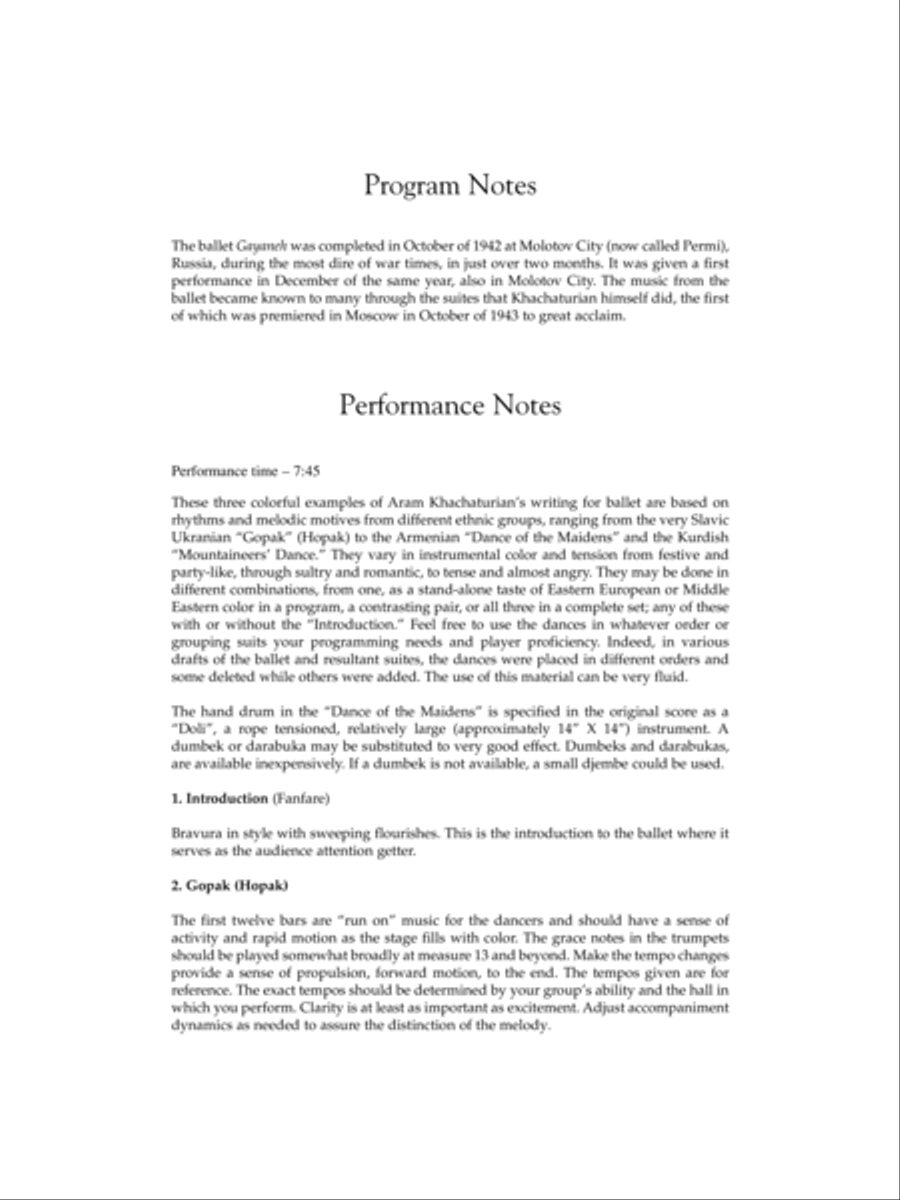 Program Notes

The ballet Gayaneh was completed in October of 1942 at Molotov City (now called Permi), Russia, during the most dire of war times, in just over two months. It was given a first performance in December of the same year, also in Molotov City. The music from the ballet became known to many through the suites that Khachaturian himself did, the first of which was premiered in Moscow in October of 1943 to great acclaim.

Performance Notes

Performance time – 7:45

These three colorful examples of Aram Khachaturian's writing for ballet are based on rhythms and melodic motives from different ethnic groups, ranging from the very Slavic Ukranian "Gopak" (Hopak) to the Armenian "Dance of the Maidens" and the Kurdish "Mountaineers' Dance." They vary in instrumental color and tension from festive and party-like, through sultry and romantic, to tense and almost angry. They may be done in different combinations, from one, as a stand-alone taste of Eastern European or Middle Eastern color in a program, a contrasting pair, or all three in a complete set; any of these with or without the "Introduction." Feel free to use the dances in whatever order or grouping suits your programming needs and player proficiency. Indeed, in various drafts of the ballet and resultant suites, the dances were placed in different orders and some deleted while others were added. The use of this material can be very fluid.

The hand drum in the "Dance of the Maidens" is specified in the original score as a "Doli", a rope tensioned, relatively large (approximately 14" X 14") instrument. A dumbek or darabuka may be substituted to very good effect. Dumbeks and darabukas, are available inexpensively. If a dumbek is not available, a small djembe could be used.

1. Introduction (Fanfare)

Bravura in style with sweeping flourishes. This is the introduction to the ballet where it serves as the audience attention getter.

2. Gopak (Hopak)

The first twelve bars are "run on" music for the dancers and should have a sense of activity and rapid motion as the stage fills with color. The grace notes in the trumpets should be played somewhat broadly at measure 13 and beyond. Make the tempo changes provide a sense of propulsion, forward motion, to the end. The tempos given are for reference. The exact tempos should be determined by your group's ability and the hall in which you perform. Clarity is at least as important as excitement. Adjust accompaniment dynamics as needed to assure the distinction of the melody.